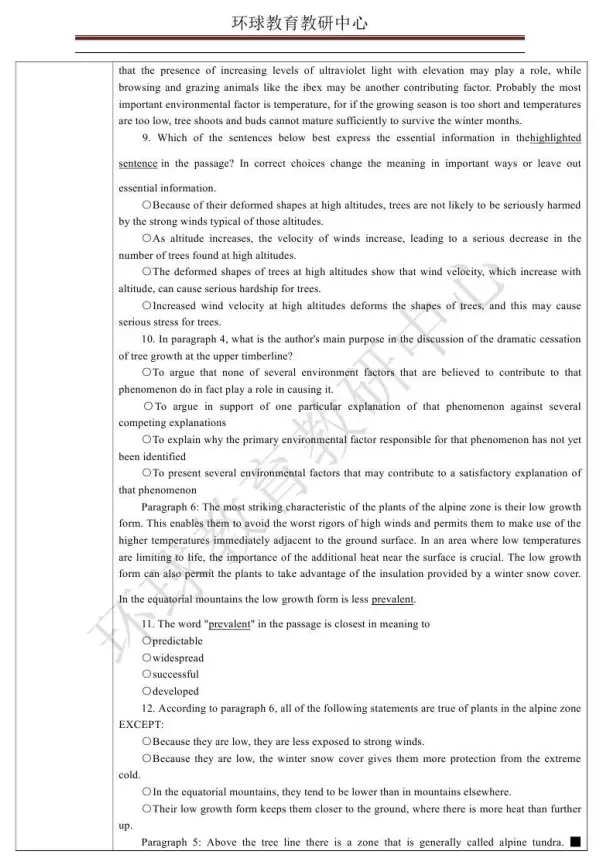 环球教育教研中心

that the presence of increasing levels of ultraviolet light with elevation may play a role, while browsing and grazing animals like the ibex may be another contributing factor. Probably the most important environmental factor is temperature, for if the growing season is too short and temperatures are too low, tree shoots and buds cannot mature sufficiently to survive the winter months.

9. Which of the sentences below best express the essential information in thehighlighted sentence in the passage? In correct choices change the meaning in important ways or leave out essential information.

○Because of their deformed shapes at high altitudes, trees are not likely to be seriously harmed by the strong winds typical of those altitudes.

○As altitude increases, the velocity of winds increase, leading to a serious decrease in the number of trees found at high altitudes.

○The deformed shapes of trees at high altitudes show that wind velocity, which increase with altitude, can cause serious hardship for trees.

○Increased wind velocity at high altitudes deforms the shapes of trees, and this may cause serious stress for trees.

10. In paragraph 4, what is the author's main purpose in the discussion of the dramatic cessation of tree growth at the upper timberline?

○To argue that none of several environment factors that are believed to contribute to that phenomenon do in fact play a role in causing it.

○To argue in support of one particular explanation of that phenomenon against several competing explanations

○To explain why the primary environmental factor responsible for that phenomenon has not yet been identified

○To present several environmental factors that may contribute to a satisfactory explanation of that phenomenon

Paragraph 6: The most striking characteristic of the plants of the alpine zone is their low growth form. This enables them to avoid the worst rigors of high winds and permits them to make use of the higher temperatures immediately adjacent to the ground surface. In an area where low temperatures are limiting to life, the importance of the additional heat near the surface is crucial. The low growth form can also permit the plants to take advantage of the insulation provided by a winter snow cover. In the equatorial mountains the low growth form is less prevalent.

11. The word "prevalent" in the passage is closest in meaning to

○predictable

○widespread

○successful

○developed

12. According to paragraph 6, all of the following statements are true of plants in the alpine zone EXCEPT:

○Because they are low, they are less exposed to strong winds.

○Because they are low, the winter snow cover gives them more protection from the extreme cold.

○In the equatorial mountains, they tend to be lower than in mountains elsewhere.

○Their low growth form keeps them closer to the ground, where there is more heat than further up.

Paragraph 5: Above the tree line there is a zone that is generally called alpine tundra. ■

环球教育教研中心